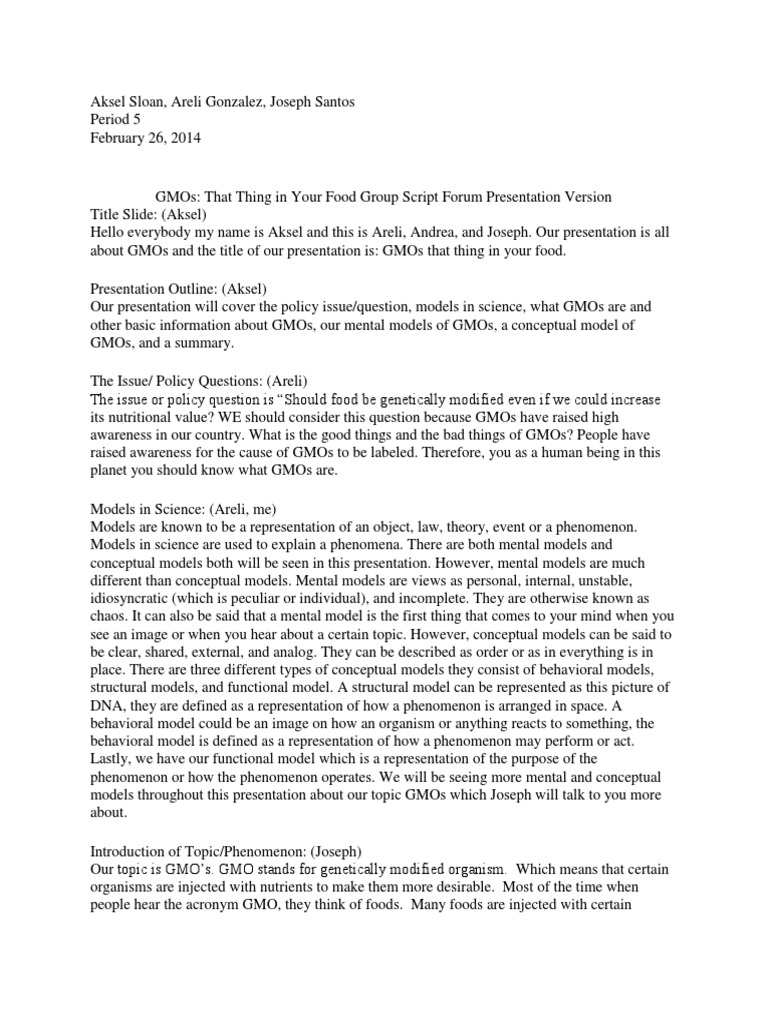 Aksel Sloan, Areli Gonzalez, Joseph Santos
Period 5
February 26, 2014

GMOs: That Thing in Your Food Group Script Forum Presentation Version
Title Slide: (Aksel)
Hello everybody my name is Aksel and this is Areli, Andrea, and Joseph. Our presentation is all about GMOs and the title of our presentation is: GMOs that thing in your food.

Presentation Outline: (Aksel)
Our presentation will cover the policy issue/question, models in science, what GMOs are and other basic information about GMOs, our mental models of GMOs, a conceptual model of GMOs, and a summary.

The Issue/ Policy Questions: (Areli)
The issue or policy question is "Should food be genetically modified even if we could increase its nutritional value? WE should consider this question because GMOs have raised high awareness in our country. What is the good things and the bad things of GMOs? People have raised awareness for the cause of GMOs to be labeled. Therefore, you as a human being in this planet you should know what GMOs are.

Models in Science: (Areli, me)
Models are known to be a representation of an object, law, theory, event or a phenomenon. Models in science are used to explain a phenomena. There are both mental models and conceptual models both will be seen in this presentation. However, mental models are much different than conceptual models. Mental models are views as personal, internal, unstable, idiosyncratic (which is peculiar or individual), and incomplete. They are otherwise known as chaos. It can also be said that a mental model is the first thing that comes to your mind when you see an image or when you hear about a certain topic. However, conceptual models can be said to be clear, shared, external, and analog. They can be described as order or as in everything is in place. There are three different types of conceptual models they consist of behavioral models, structural models, and functional model. A structural model can be represented as this picture of DNA, they are defined as a representation of how a phenomenon is arranged in space. A behavioral model could be an image on how an organism or anything reacts to something, the behavioral model is defined as a representation of how a phenomenon may perform or act. Lastly, we have our functional model which is a representation of the purpose of the phenomenon or how the phenomenon operates. We will be seeing more mental and conceptual models throughout this presentation about our topic GMOs which Joseph will talk to you more about.

Introduction of Topic/Phenomenon: (Joseph)
Our topic is GMO's. GMO stands for genetically modified organism. Which means that certain organisms are injected with nutrients to make them more desirable. Most of the time when people hear the acronym GMO, they think of foods. Many foods are injected with certain